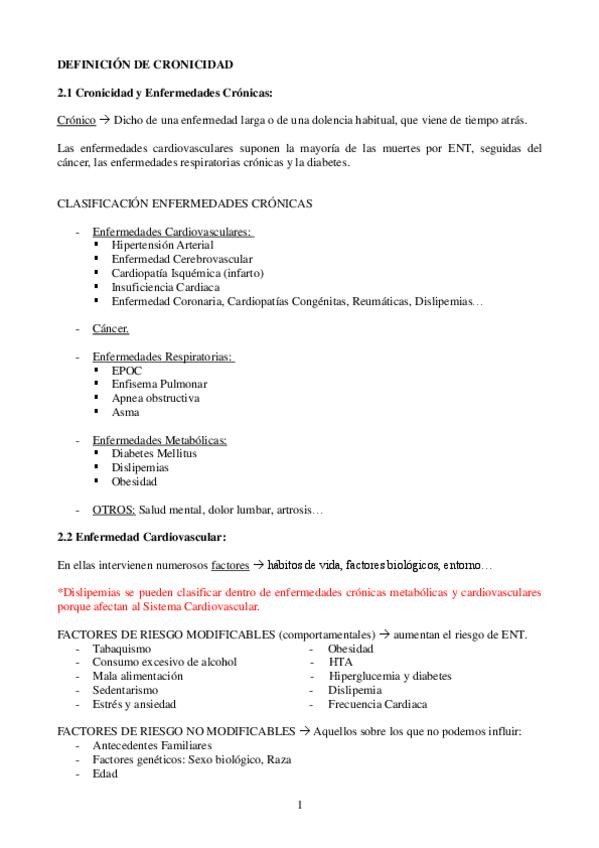 DEFINICIÓN DE CRONICIDAD

2.1 Cronicidad y Enfermedades Crónicas:

Crónico → Dicho de una enfermedad larga o de una dolencia habitual, que viene de tiempo atrás.

Las enfermedades cardiovasculares suponen la mayoría de las muertes por ENT, seguidas del cáncer, las enfermedades respiratorias crónicas y la diabetes.

CLASIFICACIÓN ENFERMEDADES CRÓNICAS

- Enfermedades Cardiovasculares:
  ▪ Hipertensión Arterial
  ▪ Enfermedad Cerebrovascular
  ▪ Cardiopatía Isquémica (infarto)
  ▪ Insuficiencia Cardiaca
  ▪ Enfermedad Coronaria, Cardiopatías Congénitas, Reumáticas, Dislipemias…

- Cáncer.

- Enfermedades Respiratorias:
  ▪ EPOC
  ▪ Enfisema Pulmonar
  ▪ Apnea obstructiva
  ▪ Asma

- Enfermedades Metabólicas:
  ▪ Diabetes Mellitus
  ▪ Dislipemias
  ▪ Obesidad

- OTROS: Salud mental, dolor lumbar, artrosis…

2.2 Enfermedad Cardiovascular:

En ellas intervienen numerosos factores → hábitos de vida, factores biológicos, entorno…

*Dislipemias se pueden clasificar dentro de enfermedades crónicas metabólicas y cardiovasculares porque afectan al Sistema Cardiovascular.

FACTORES DE RIESGO MODIFICABLES (comportamentales) → aumentan el riesgo de ENT.
- Tabaquismo
- Consumo excesivo de alcohol
- Mala alimentación
- Sedentarismo
- Estrés y ansiedad

- Obesidad
- HTA
- Hiperglucemia y diabetes
- Dislipemia
- Frecuencia Cardiaca

FACTORES DE RIESGO NO MODIFICABLES → Aquellos sobre los que no podemos influir:
- Antecedentes Familiares
- Factores genéticos: Sexo biológico, Raza
- Edad

1